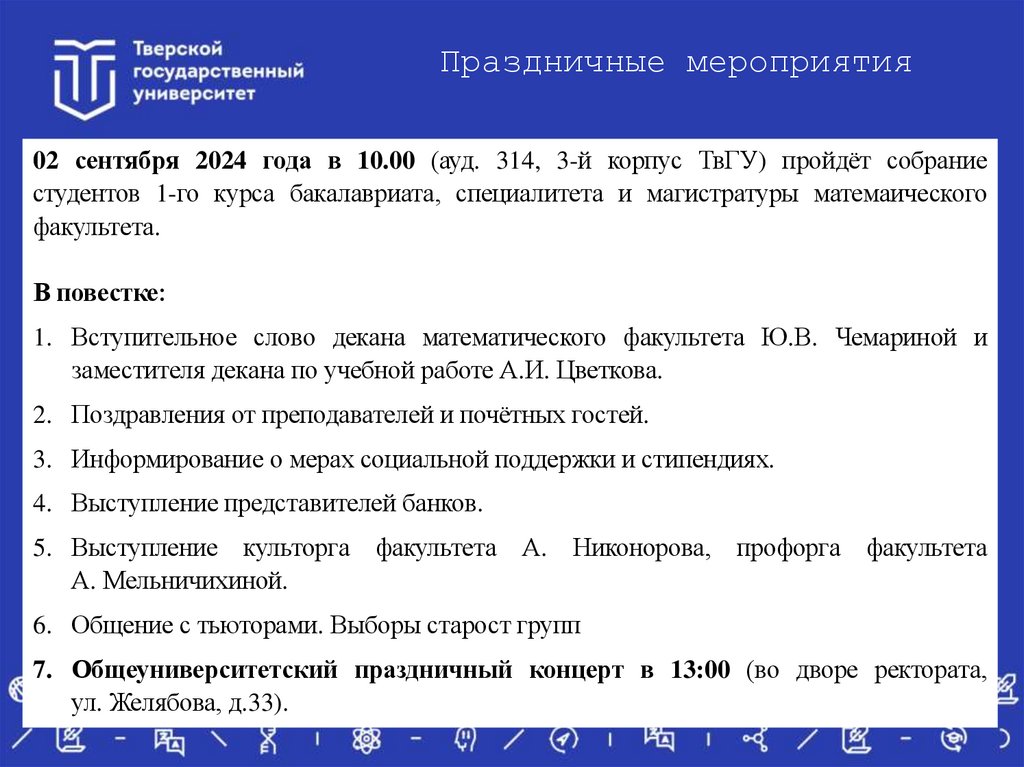 Тверской государственный университет

Праздничные мероприятия

02 сентября 2024 года в 10.00 (ауд. 314, 3-й корпус ТвГУ) пройдёт собрание студентов 1-го курса бакалавриата, специалитета и магистратуры матемаического факультета.

В повестке:

1. Вступительное слово декана математического факультета Ю.В. Чемариной и заместителя декана по учебной работе А.И. Цветкова.
2. Поздравления от преподавателей и почётных гостей.
3. Информирование о мерах социальной поддержки и стипендиях.
4. Выступление представителей банков.
5. Выступление культорга факультета А. Никонорова, профорга факультета А. Мельничихиной.
6. Общение с тьюторами. Выборы старост групп
7. Общеуниверситетский праздничный концерт в 13:00 (во дворе ректората, ул. Желябова, д.33).